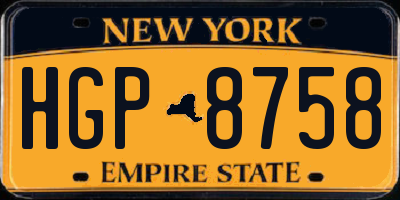 NEW YORK

HGP 8758

EMPIRE STATE